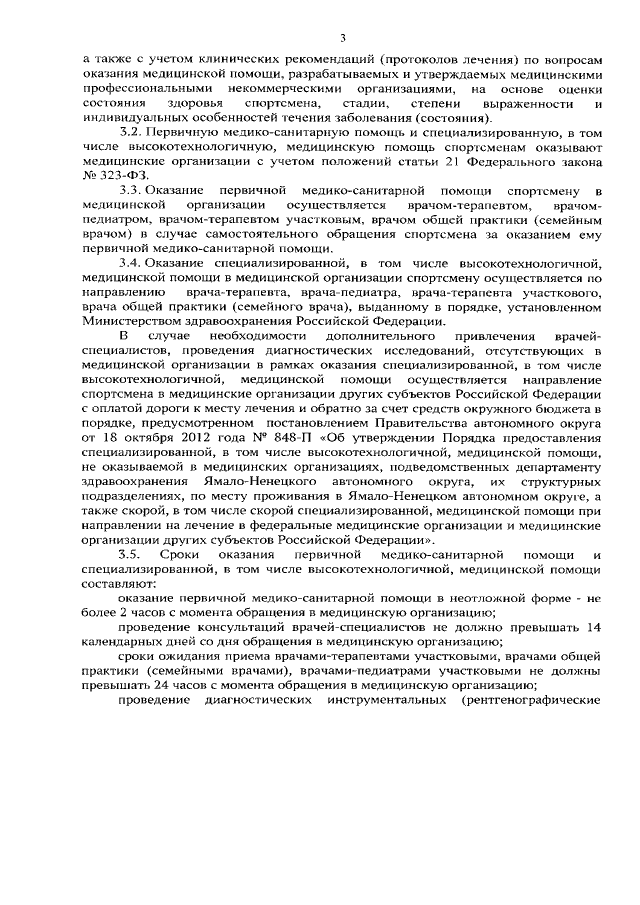 3

а также с учетом клинических рекомендаций (протоколов лечения) по вопросам оказания медицинской помощи, разрабатываемых и утверждаемых медицинскими профессиональными некоммерческими организациями, на основе оценки состояния здоровья спортсмена, стадии, степени выраженности и индивидуальных особенностей течения заболевания (состояния).

3.2. Первичную медико-санитарную помощь и специализированную, в том числе высокотехнологичную, медицинскую помощь спортсменам оказывают медицинские организации с учетом положений статьи 21 Федерального закона № 323-ФЗ.

3.3. Оказание первичной медико-санитарной помощи спортсмену в медицинской организации осуществляется врачом-терапевтом, врачом-педиатром, врачом-терапевтом участковым, врачом общей практики (семейным врачом) в случае самостоятельного обращения спортсмена за оказанием ему первичной медико-санитарной помощи.

3.4. Оказание специализированной, в том числе высокотехнологичной, медицинской помощи в медицинской организации спортсмену осуществляется по направлению врача-терапевта, врача-педиатра, врача-терапевта участкового, врача общей практики (семейного врача), выданному в порядке, установленном Министерством здравоохранения Российской Федерации.

В случае необходимости дополнительного привлечения врачей-специалистов, проведения диагностических исследований, отсутствующих в медицинской организации в рамках оказания специализированной, в том числе высокотехнологичной, медицинской помощи осуществляется направление спортсмена в медицинские организации других субъектов Российской Федерации с оплатой дороги к месту лечения и обратно за счет средств окружного бюджета в порядке, предусмотренном постановлением Правительства автономного округа от 18 октября 2012 года № 848-П «Об утверждении Порядка предоставления специализированной, в том числе высокотехнологичной, медицинской помощи, не оказываемой в медицинских организациях, подведомственных департаменту здравоохранения Ямало-Ненецкого автономного округа, их структурных подразделениях, по месту проживания в Ямало-Ненецком автономном округе, а также скорой, в том числе скорой специализированной, медицинской помощи при направлении на лечение в федеральные медицинские организации и медицинские организации других субъектов Российской Федерации».

3.5. Сроки оказания первичной медико-санитарной помощи и специализированной, в том числе высокотехнологичной, медицинской помощи составляют:

оказание первичной медико-санитарной помощи в неотложной форме - не более 2 часов с момента обращения в медицинскую организацию;

проведение консультаций врачей-специалистов не должно превышать 14 календарных дней со дня обращения в медицинскую организацию;

сроки ожидания приема врачами-терапевтами участковыми, врачами общей практики (семейными врачами), врачами-педиатрами участковыми не должны превышать 24 часов с момента обращения в медицинскую организацию;

проведение диагностических инструментальных (рентгенографические